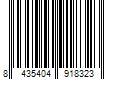 8 435404 918323